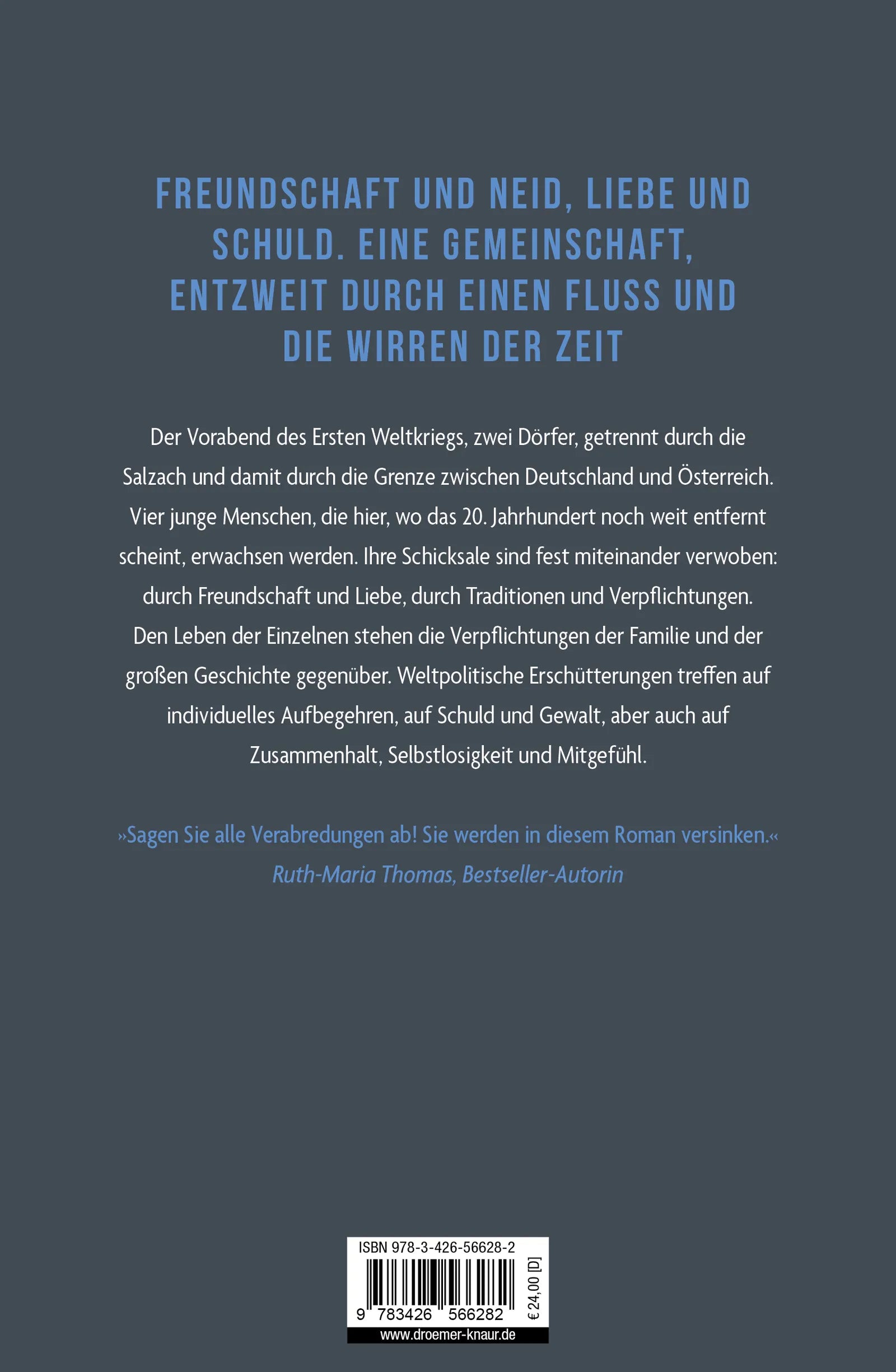 FREUNDSCHAFT UND NEID, LIEBE UND SCHULD. EINE GEMEINSCHAFT, ENTZWEIT DURCH EINEN FLUSS UND DIE WIRREN DER ZEIT

Der Vorabend des Ersten Weltkriegs, zwei Dörfer, getrennt durch die Salzach und damit durch die Grenze zwischen Deutschland und Österreich. Vier junge Menschen, die hier, wo das 20. Jahrhundert noch weit entfernt scheint, erwachsen werden. Ihre Schicksale sind fest miteinander verwoben: durch Freundschaft und Liebe, durch Traditionen und Verpflichtungen. Den Leben der Einzelnen stehen die Verpflichtungen der Familie und der großen Geschichte gegenüber. Weltpolitische Erschütterungen treffen auf individuelles Aufbegehren, auf Schuld und Gewalt, aber auch auf Zusammenhalt, Selbstlosigkeit und Mitgefühl.

»Sagen Sie alle Verabredungen ab! Sie werden in diesem Roman versinken.«
Ruth-Maria Thomas, Bestseller-Autorin

ISBN 978-3-426-56628-2
9 783426 566282
€ 24,00 [D]
www.droemer-knaur.de